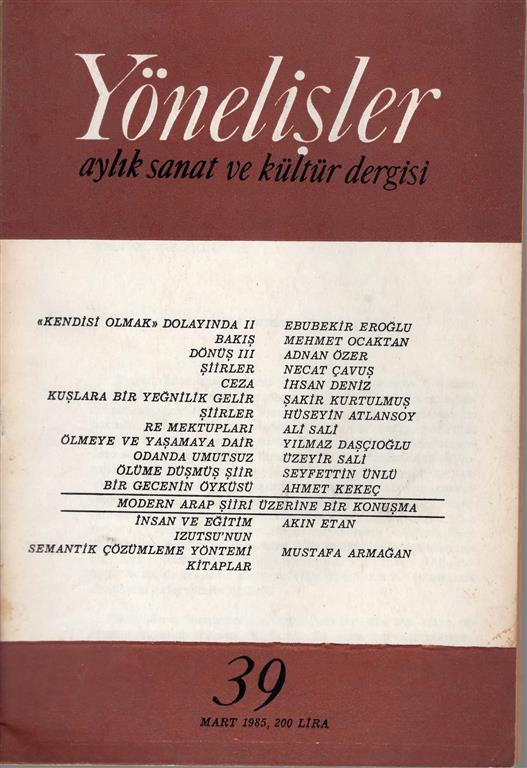 Yönelişler
aylık sanat ve kültür dergisi

«KENDİSİ OLMAK» DOLAYINDA II
BAKIŞ
DÖNÜŞ III
ŞİİRLER
CEZA
KUŞLARA BİR YEĞNİLİK GELİR
ŞİİRLER
RE MEKTUPLARI
ÖLMEYE VE YAŞAMAYA DAİR
ODANDA UMUTSUZ
ÖLÜME DÜŞMÜŞ ŞİİR
BİR GECENİN ÖYKÜSÜ

EBUBEKİR EROĞLU
MEHMET OCAKTAN
ADNAN ÖZER
NECAT ÇAVUŞ
İHSAN DENİZ
ŞAKİR KURTULMUŞ
HÜSEYİN ATLANSOY
ALİ SALİ
YILMAZ DAŞÇIOĞLU
ÜZEYİR SALİ
SEYFETTİN ÜNLÜ
AHMET KEKEÇ

MODERN ARAP ŞİİRİ ÜZERİNE BİR KONUŞMA

İNSAN VE EĞİTİM
IZUTSU'NUN
SEMANTİK ÇÖZÜMLEME YÖNTEMİ
KİTAPLAR

AKIN ETAN
MUSTAFA ARMAĞAN

39
MART 1985, 200 LİRA